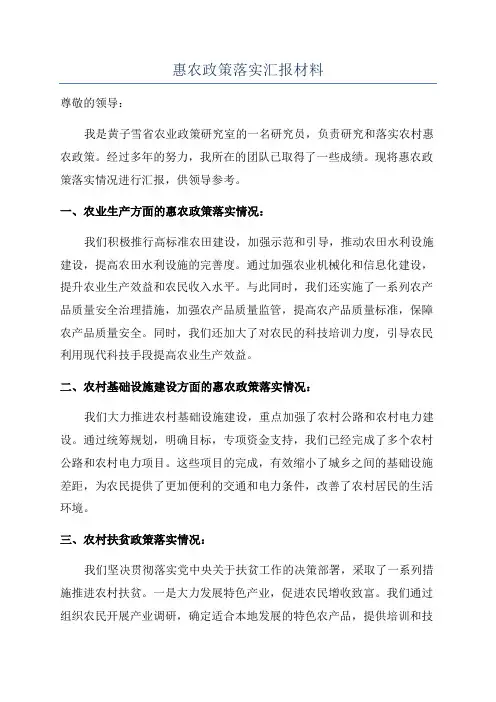 惠农政策落实汇报材料

尊敬的领导：

我是黄子雪省农业政策研究室的一名研究员，负责研究和落实农村惠农政策。经过多年的努力，我所在的团队已取得了一些成绩。现将惠农政策落实情况进行汇报，供领导参考。

一、农业生产方面的惠农政策落实情况：

我们积极推行高标准农田建设，加强示范和引导，推动农田水利设施建设，提高农田水利设施的完善度。通过加强农业机械化和信息化建设，提升农业生产效益和农民收入水平。与此同时，我们还实施了一系列农产品质量安全治理措施，加强农产品质量监管，提高农产品质量标准，保障农产品质量安全。同时，我们还加大了对农民的科技培训力度，引导农民利用现代科技手段提高农业生产效益。

二、农村基础设施建设方面的惠农政策落实情况：

我们大力推进农村基础设施建设，重点加强了农村公路和农村电力建设。通过统筹规划，明确目标，专项资金支持，我们已经完成了多个农村公路和农村电力项目。这些项目的完成，有效缩小了城乡之间的基础设施差距，为农民提供了更加便利的交通和电力条件，改善了农村居民的生活环境。

三、农村扶贫政策落实情况：

我们坚决贯彻落实党中央关于扶贫工作的决策部署，采取了一系列措施推进农村扶贫。一是大力发展特色产业，促进农民增收致富。我们通过组织农民开展产业调研，确定适合本地发展的特色农产品，提供培训和技